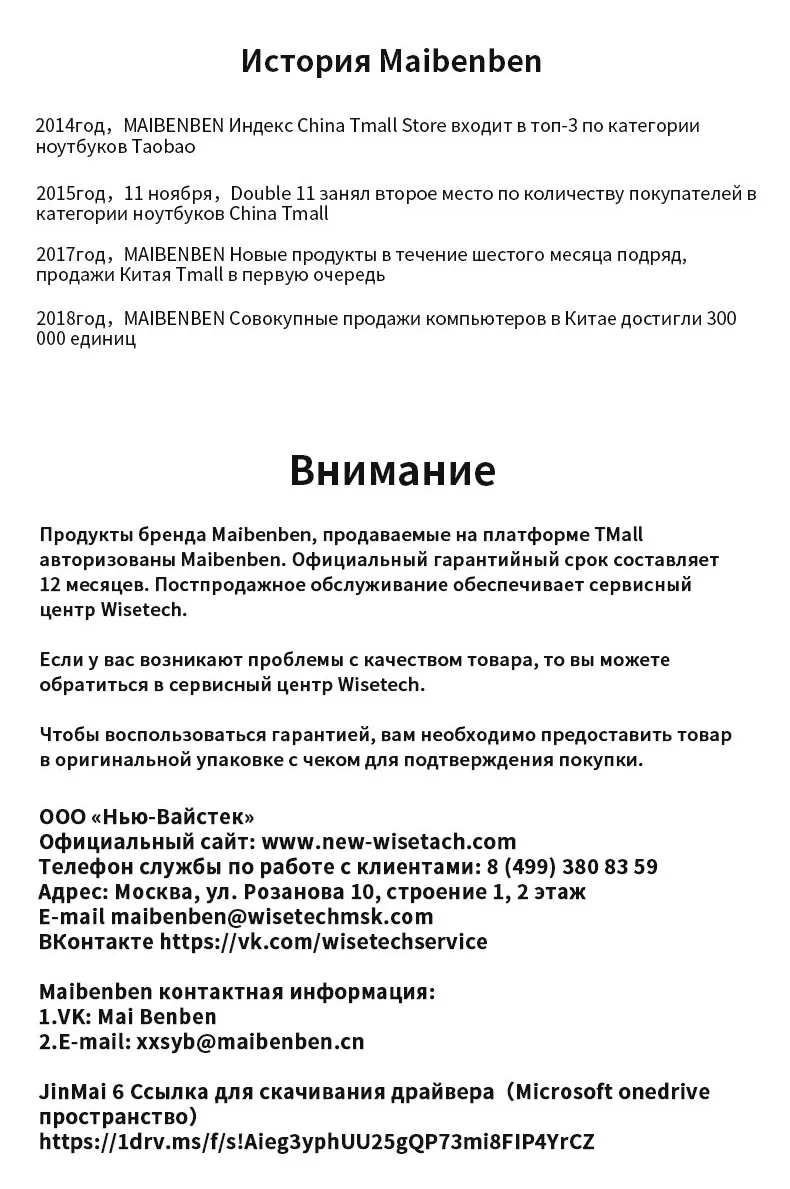 История Maibenben

2014год，MAIBENBEN Индекс China Tmall Store входит в топ-3 по категории ноутбуков Taobao

2015год，11 ноября，Double 11 занял второе место по количеству покупателей в категории ноутбуков China Tmall

2017год，MAIBENBEN Новые продукты в течение шестого месяца подряд, продажи Китая Tmall в первую очередь

2018год，MAIBENBEN Совокупные продажи компьютеров в Китае достигли 300 000 единиц

Внимание

Продукты бренда Maibenben, продаваемые на платформе TMall авторизованы Maibenben. Официальный гарантийный срок составляет 12 месяцев. Постпродажное обслуживание обеспечивает сервисный центр Wisetech.

Если у вас возникают проблемы с качеством товара, то вы можете обратиться в сервисный центр Wisetech.

Чтобы воспользоваться гарантией, вам необходимо предоставить товар в оригинальной упаковке с чеком для подтверждения покупки.

ООО «Нью-Вайстек»
Официальный сайт: www.new-wisetach.com
Телефон службы по работе с клиентами: 8 (499) 380 83 59
Адрес: Москва, ул. Розанова 10, строение 1, 2 этаж
E-mail maibenben@wisetechmsk.com
ВКонтакте https://vk.com/wisetechservice

Maibenben контактная информация:
1.VK: Mai Benben
2.E-mail: xxsyb@maibenben.cn

JinMai 6 Ссылка для скачивания драйвера（Microsoft onedrive пространство）
https://1drv.ms/f/s!Aieg3yphUU25gQP73mi8FIP4YrCZ